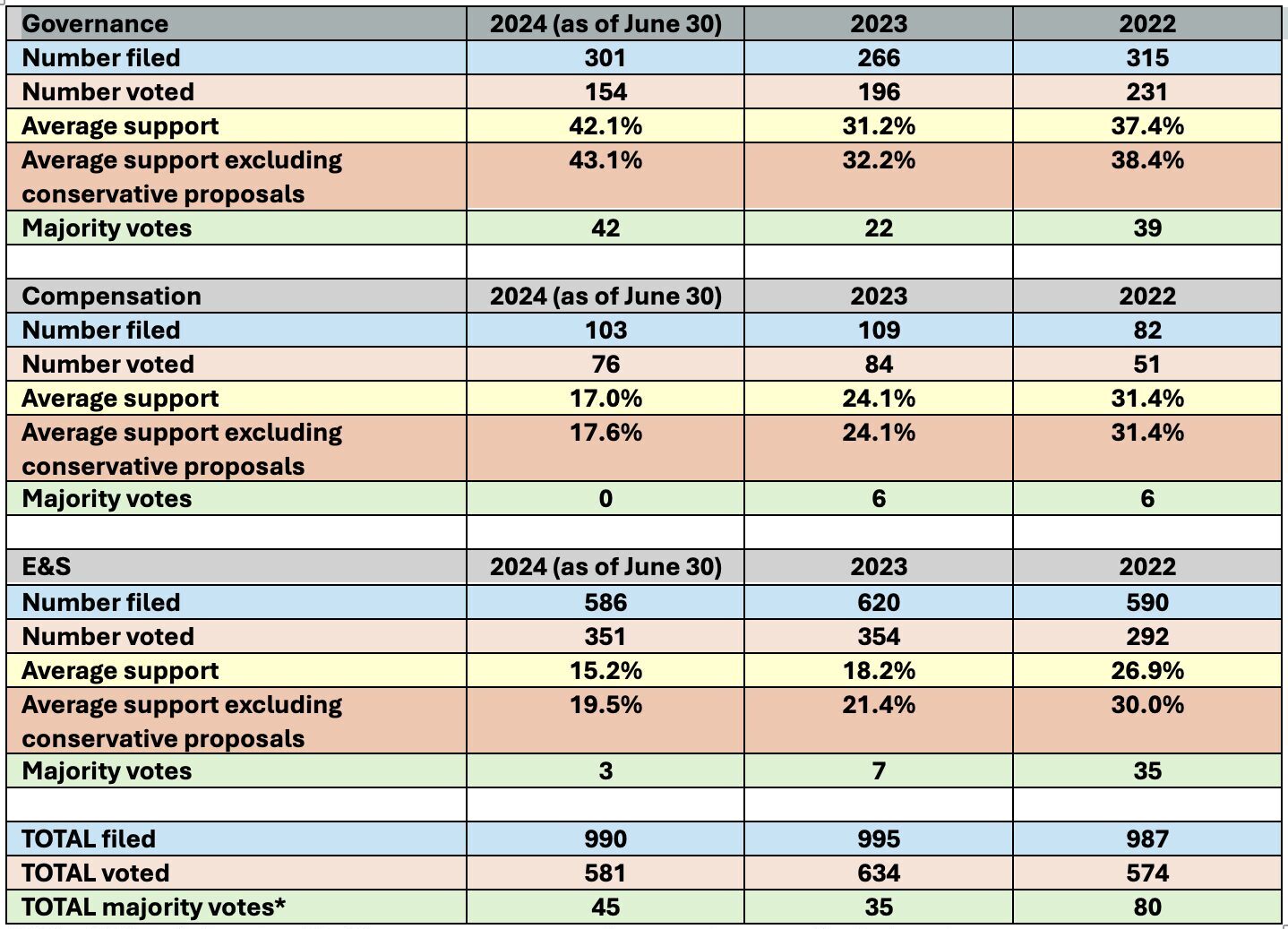 | Governance | 2024 (as of June 30) | 2023 | 2022 |
|---|---|---|---|
| Number filed | 301 | 266 | 315 |
| Number voted | 154 | 196 | 231 |
| Average support | 42.1% | 31.2% | 37.4% |
| Average support excluding conservative proposals | 43.1% | 32.2% | 38.4% |
| Majority votes | 42 | 22 | 39 |
| | | | |
| Compensation | 2024 (as of June 30) | 2023 | 2022 |
| Number filed | 103 | 109 | 82 |
| Number voted | 76 | 84 | 51 |
| Average support | 17.0% | 24.1% | 31.4% |
| Average support excluding conservative proposals | 17.6% | 24.1% | 31.4% |
| Majority votes | 0 | 6 | 6 |
| | | | |
| E&S | 2024 (as of June 30) | 2023 | 2022 |
| Number filed | 586 | 620 | 590 |
| Number voted | 351 | 354 | 292 |
| Average support | 15.2% | 18.2% | 26.9% |
| Average support excluding conservative proposals | 19.5% | 21.4% | 30.0% |
| Majority votes | 3 | 7 | 35 |
| | | | |
| TOTAL filed | 990 | 995 | 987 |
| TOTAL voted | 581 | 634 | 574 |
| TOTAL majority votes* | 45 | 35 | 80 |